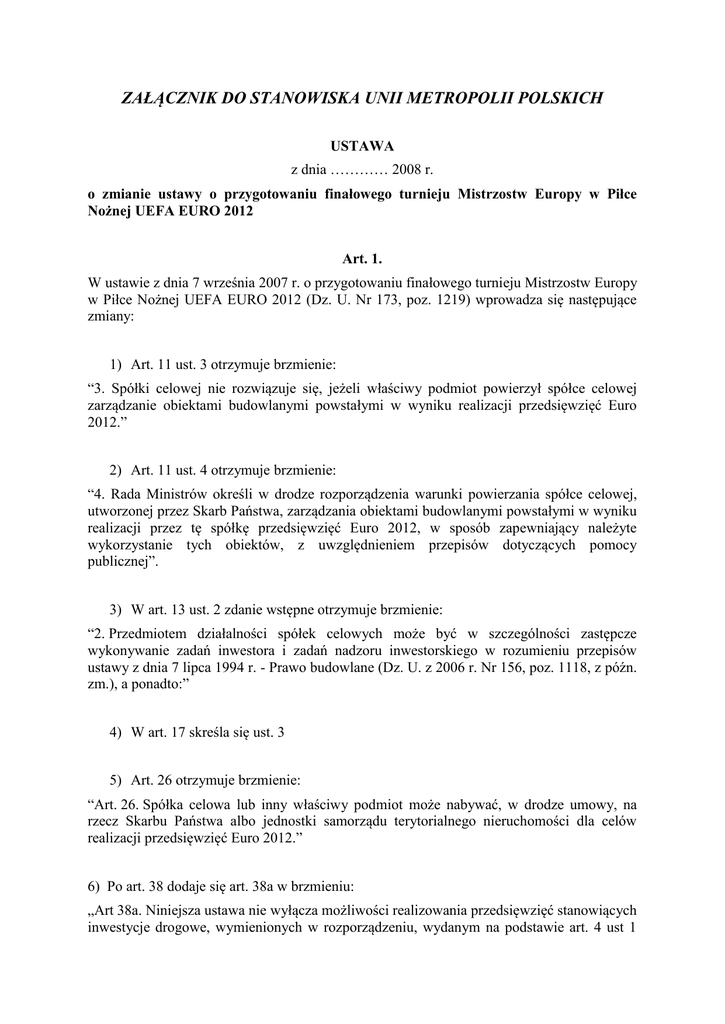 ZAŁĄCZNIK DO STANOWISKA UNII METROPOLII POLSKICH

USTAWA

z dnia ………… 2008 r.

o zmianie ustawy o przygotowaniu finałowego turnieju Mistrzostw Europy w Piłce Nożnej UEFA EURO 2012

Art. 1.

W ustawie z dnia 7 września 2007 r. o przygotowaniu finałowego turnieju Mistrzostw Europy w Piłce Nożnej UEFA EURO 2012 (Dz. U. Nr 173, poz. 1219) wprowadza się następujące zmiany:

1) Art. 11 ust. 3 otrzymuje brzmienie:

“3. Spółki celowej nie rozwiązuje się, jeżeli właściwy podmiot powierzył spółce celowej zarządzanie obiektami budowlanymi powstałymi w wyniku realizacji przedsięwzięć Euro 2012.”

2) Art. 11 ust. 4 otrzymuje brzmienie:

“4. Rada Ministrów określi w drodze rozporządzenia warunki powierzania spółce celowej, utworzonej przez Skarb Państwa, zarządzania obiektami budowlanymi powstałymi w wyniku realizacji przez tę spółkę przedsięwzięć Euro 2012, w sposób zapewniający należyte wykorzystanie tych obiektów, z uwzględnieniem przepisów dotyczących pomocy publicznej”.

3) W art. 13 ust. 2 zdanie wstępne otrzymuje brzmienie:

“2. Przedmiotem działalności spółek celowych może być w szczególności zastępcze wykonywanie zadań inwestora i zadań nadzoru inwestorskiego w rozumieniu przepisów ustawy z dnia 7 lipca 1994 r. - Prawo budowlane (Dz. U. z 2006 r. Nr 156, poz. 1118, z późn. zm.), a ponadto:”

4) W art. 17 skreśla się ust. 3

5) Art. 26 otrzymuje brzmienie:

“Art. 26. Spółka celowa lub inny właściwy podmiot może nabywać, w drodze umowy, na rzecz Skarbu Państwa albo jednostki samorządu terytorialnego nieruchomości dla celów realizacji przedsięwzięć Euro 2012.”

6) Po art. 38 dodaje się art. 38a w brzmieniu:

„Art 38a. Niniejsza ustawa nie wyłącza możliwości realizowania przedsięwzięć stanowiących inwestycje drogowe, wymienionych w rozporządzeniu, wydanym na podstawie art. 4 ust 1